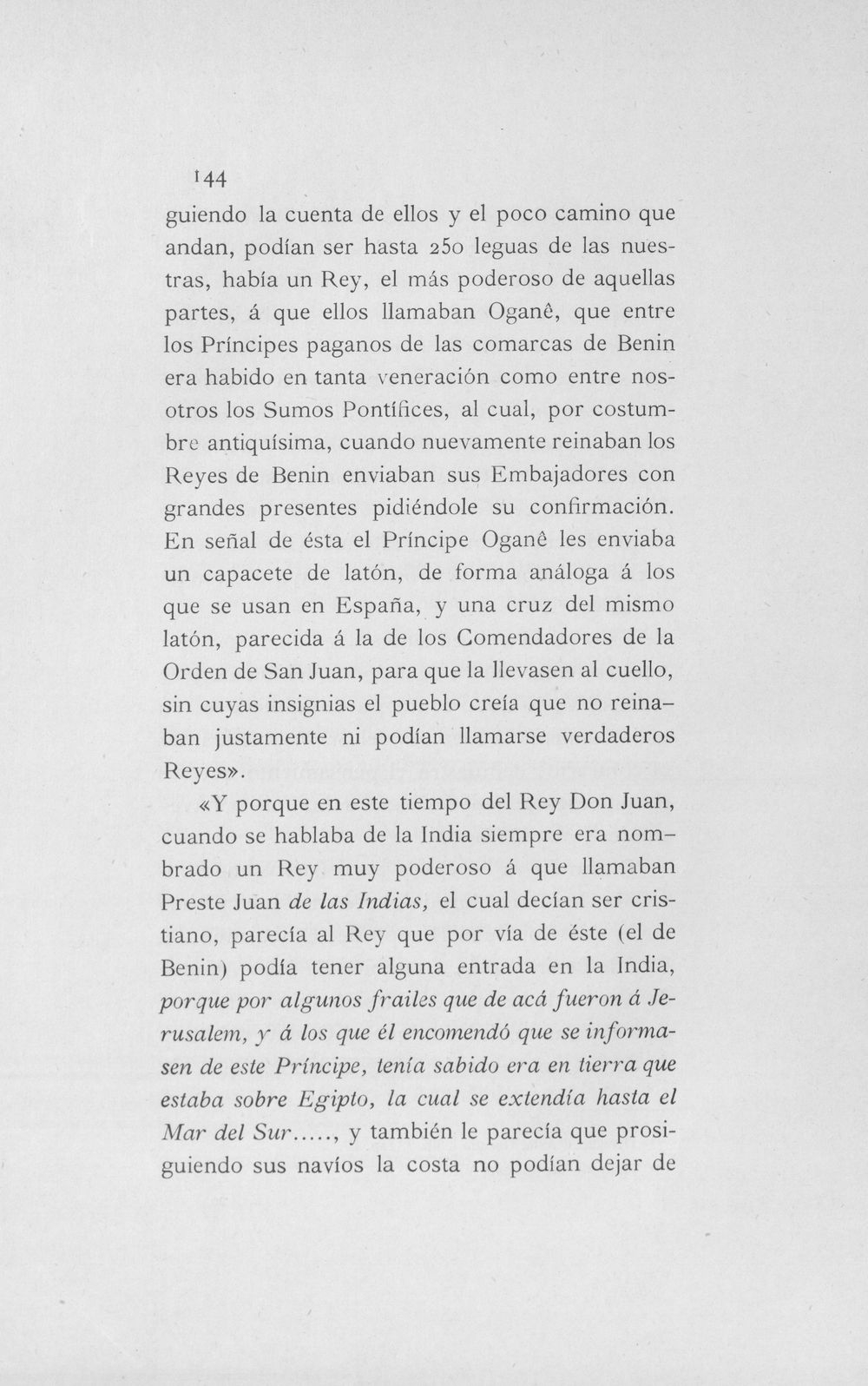 144

guiendo la cuenta de ellos y el poco camino que andan, podían ser hasta 250 leguas de las nuestras, había un Rey, el más poderoso de aquellas partes, á que ellos llamaban Oganê, que entre los Príncipes paganos de las comarcas de Benin era habido en tanta veneración como entre nosotros los Sumos Pontífices, al cual, por costumbre antiquísima, cuando nuevamente reinaban los Reyes de Benin enviaban sus Embajadores con grandes presentes pidiéndole su confirmación. En señal de ésta el Príncipe Oganê les enviaba un capacete de latón, de forma análoga á los que se usan en España, y una cruz del mismo latón, parecida á la de los Comendadores de la Orden de San Juan, para que la llevasen al cuello, sin cuyas insignias el pueblo creía que no reinaban justamente ni podían llamarse verdaderos Reyes».

«Y porque en este tiempo del Rey Don Juan, cuando se hablaba de la India siempre era nombrado un Rey muy poderoso á que llamaban Preste Juan de las Indias, el cual decían ser cristiano, parecía al Rey que por vía de éste (el de Benin) podía tener alguna entrada en la India, porque por algunos frailes que de acá fueron á Jerusalem, y á los que él encomendó que se informasen de este Príncipe, tenía sabido era en tierra que estaba sobre Egipto, la cual se extendía hasta el Mar del Sur....., y también le parecía que prosiguiendo sus navíos la costa no podían dejar de